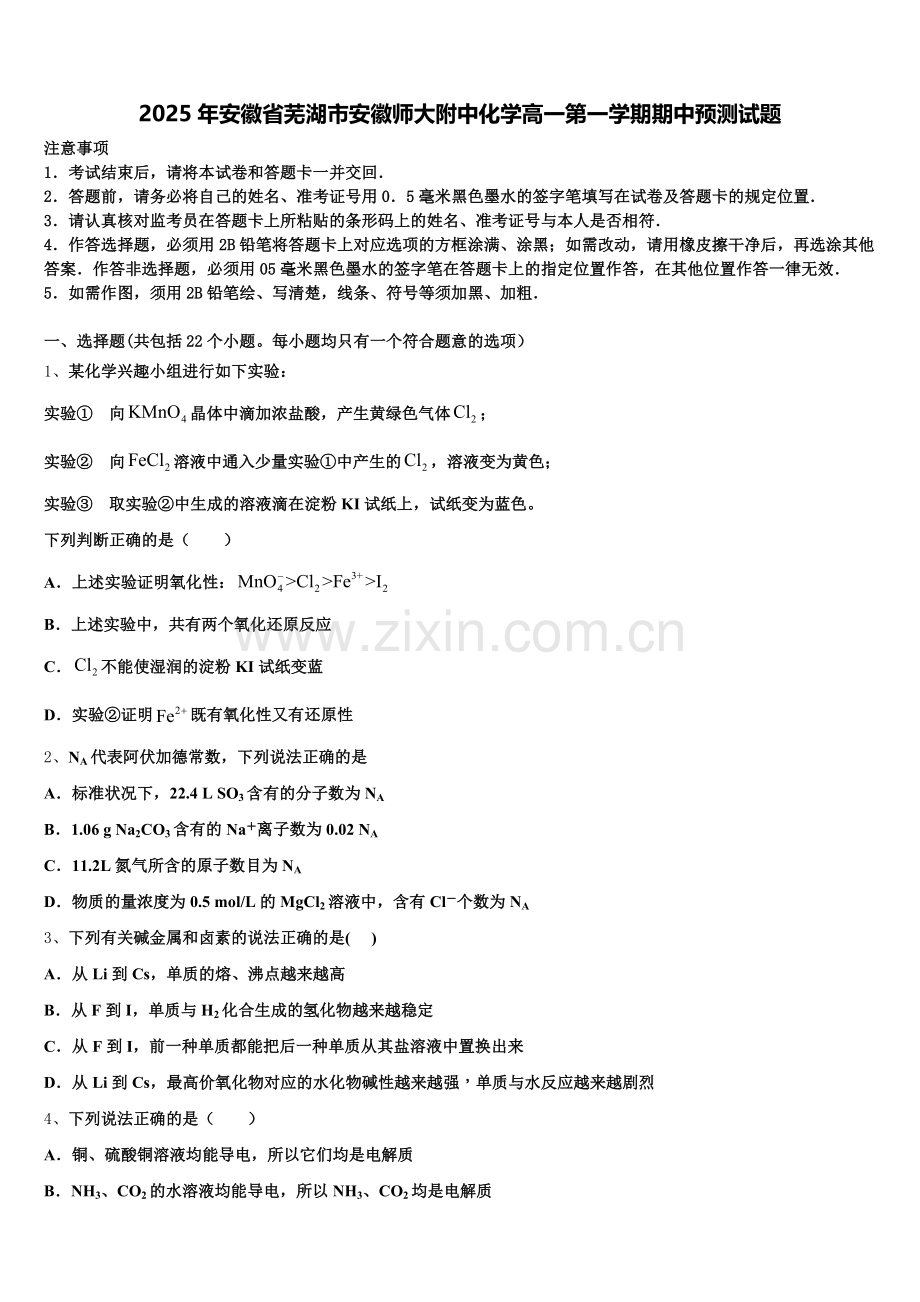 2025年安徽省芜湖市安徽师大附中化学高一第一学期期中预测试题

注意事项
1．考试结束后，请将本试卷和答题卡一并交回．
2．答题前，请务必将自己的姓名、准考证号用0．5毫米黑色墨水的签字笔填写在试卷及答题卡的规定位置．
3．请认真核对监考员在答题卡上所粘贴的条形码上的姓名、准考证号与本人是否相符．
4．作答选择题，必须用2B铅笔将答题卡上对应选项的方框涂满、涂黑；如需改动，请用橡皮擦干净后，再选涂其他答案．作答非选择题，必须用05毫米黑色墨水的签字笔在答题卡上的指定位置作答，在其他位置作答一律无效．
5．如需作图，须用2B铅笔绘、写清楚，线条、符号等须加黑、加粗．

一、选择题(共包括22个小题。每小题均只有一个符合题意的选项）
1、某化学兴趣小组进行如下实验：

实验①　向$KMnO_4$晶体中滴加浓盐酸，产生黄绿色气体$Cl_2$；

实验②　向$FeCl_2$溶液中通入少量实验①中产生的$Cl_2$，溶液变为黄色；

实验③　取实验②中生成的溶液滴在淀粉KI试纸上，试纸变为蓝色。

下列判断正确的是（　　）

A．上述实验证明氧化性：$MnO_4^->Cl_2>Fe^{3+}>I_2$

B．上述实验中，共有两个氧化还原反应

C．$Cl_2$不能使湿润的淀粉KI试纸变蓝

D．实验②证明$Fe^{2+}$既有氧化性又有还原性

2、$N_A$代表阿伏加德常数，下列说法正确的是

A．标准状况下，22.4 L $SO_3$含有的分子数为$N_A$

B．1.06 g $Na_2CO_3$含有的$Na^+$离子数为0.02 $N_A$

C．11.2L氮气所含的原子数目为$N_A$

D．物质的量浓度为0.5 mol/L的$MgCl_2$溶液中，含有$Cl^-$个数为$N_A$

3、下列有关碱金属和卤素的说法正确的是(　　)

A．从Li到Cs，单质的熔、沸点越来越高

B．从F到I，单质与$H_2$化合生成的氢化物越来越稳定

C．从F到I，前一种单质都能把后一种单质从其盐溶液中置换出来

D．从Li到Cs，最高价氧化物对应的水化物碱性越来越强，单质与水反应越来越剧烈

4、下列说法正确的是（　　）

A．铜、硫酸铜溶液均能导电，所以它们均是电解质

B．$NH_3$、$CO_2$的水溶液均能导电，所以$NH_3$、$CO_2$均是电解质

www.zixin.com.cn